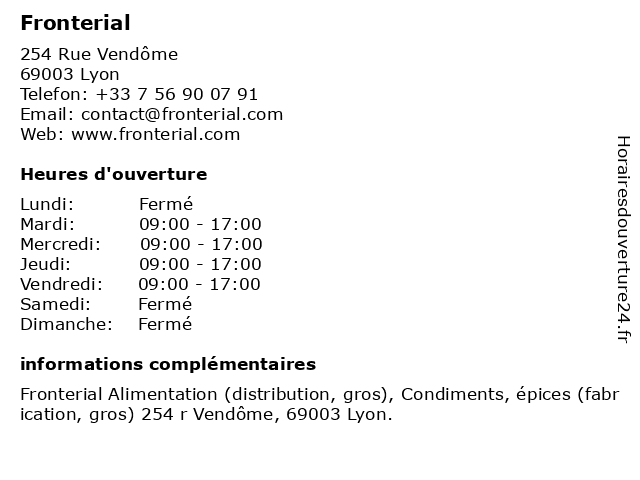 Fronterial

254 Rue Vendôme
69003 Lyon
Telefon: +33 7 56 90 07 91
Email: contact@fronterial.com
Web: www.fronterial.com

Heures d'ouverture

Lundi: Fermé
Mardi: 09:00 - 17:00
Mercredi: 09:00 - 17:00
Jeudi: 09:00 - 17:00
Vendredi: 09:00 - 17:00
Samedi: Fermé
Dimanche: Fermé

informations complémentaires

Fronterial Alimentation (distribution, gros), Condiments, épices (fabrication, gros) 254 r Vendôme, 69003 Lyon.

Horairesdouverture24.fr